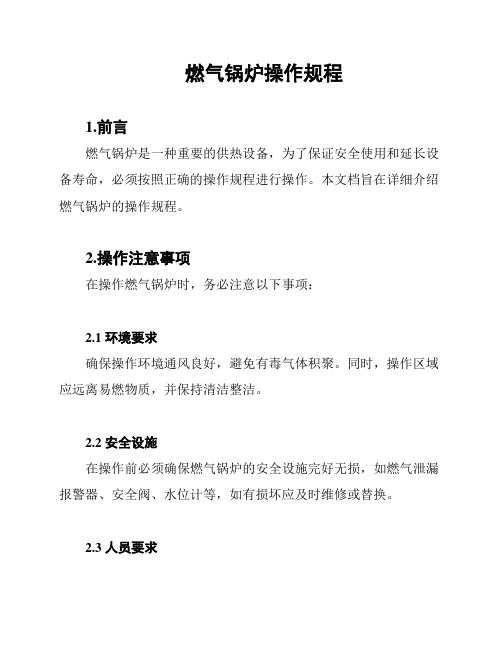 燃气锅炉操作规程

1.前言

燃气锅炉是一种重要的供热设备，为了保证安全使用和延长设备寿命，必须按照正确的操作规程进行操作。本文档旨在详细介绍燃气锅炉的操作规程。

2.操作注意事项

在操作燃气锅炉时，务必注意以下事项：

2.1 环境要求

确保操作环境通风良好，避免有毒气体积聚。同时，操作区域应远离易燃物质，并保持清洁整洁。

2.2 安全设施

在操作前必须确保燃气锅炉的安全设施完好无损，如燃气泄漏报警器、安全阀、水位计等，如有损坏应及时维修或替换。

2.3 人员要求